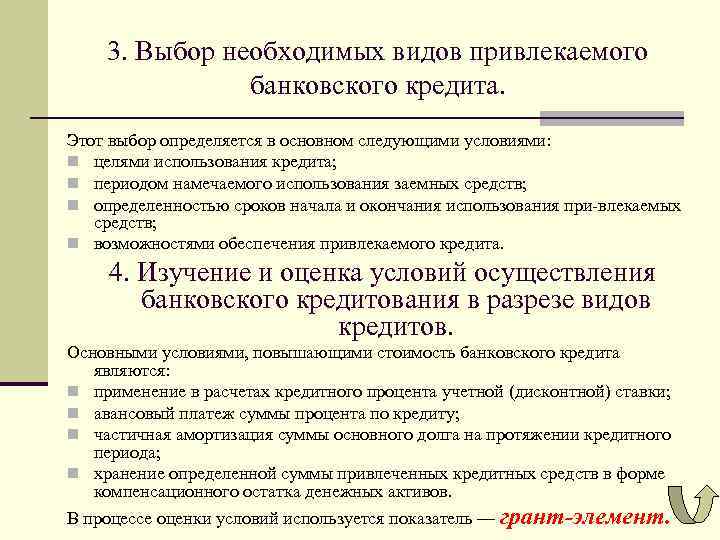 3. Выбор необходимых видов привлекаемого банковского кредита.

Этот выбор определяется в основном следующими условиями:
- целями использования кредита;
- периодом намечаемого использования заемных средств;
- определенностью сроков начала и окончания использования при-влекаемых средств;
- возможностями обеспечения привлекаемого кредита.

4. Изучение и оценка условий осуществления банковского кредитования в разрезе видов кредитов.

Основными условиями, повышающими стоимость банковского кредита являются:
- применение в расчетах кредитного процента учетной (дисконтной) ставки;
- авансовый платеж суммы процента по кредиту;
- частичная амортизация суммы основного долга на протяжении кредитного периода;
- хранение определенной суммы привлеченных кредитных средств в форме компенсационного остатка денежных активов.

В процессе оценки условий используется показатель — грант-элемент.